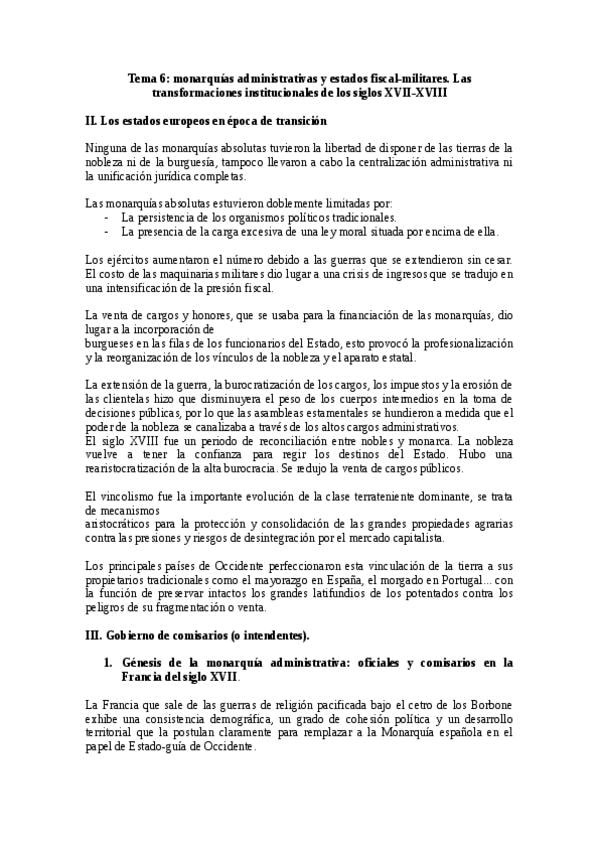 Tema 6: monarquías administrativas y estados fiscal-militares. Las transformaciones institucionales de los siglos XVII-XVIII

II. Los estados europeos en época de transición

Ninguna de las monarquías absolutas tuvieron la libertad de disponer de las tierras de la nobleza ni de la burguesía, tampoco llevaron a cabo la centralización administrativa ni la unificación jurídica completas.

Las monarquías absolutas estuvieron doblemente limitadas por:
- La persistencia de los organismos políticos tradicionales.
- La presencia de la carga excesiva de una ley moral situada por encima de ella.

Los ejércitos aumentaron el número debido a las guerras que se extendieron sin cesar. El costo de las maquinarias militares dio lugar a una crisis de ingresos que se tradujo en una intensificación de la presión fiscal.

La venta de cargos y honores, que se usaba para la financiación de las monarquías, dio lugar a la incorporación de burgueses en las filas de los funcionarios del Estado, esto provocó la profesionalización y la reorganización de los vínculos de la nobleza y el aparato estatal.

La extensión de la guerra, la burocratización de los cargos, los impuestos y la erosión de las clientelas hizo que disminuyera el peso de los cuerpos intermedios en la toma de decisiones públicas, por lo que las asambleas estamentales se hundieron a medida que el poder de la nobleza se canalizaba a través de los altos cargos administrativos.
El siglo XVIII fue un periodo de reconciliación entre nobles y monarca. La nobleza vuelve a tener la confianza para regir los destinos del Estado. Hubo una rearistocratización de la alta burocracia. Se redujo la venta de cargos públicos.

El vincolismo fue la importante evolución de la clase terrateniente dominante, se trata de mecanismos aristocráticos para la protección y consolidación de las grandes propiedades agrarias contra las presiones y riesgos de desintegración por el mercado capitalista.

Los principales países de Occidente perfeccionaron esta vinculación de la tierra a sus propietarios tradicionales como el mayorazgo en España, el morgado en Portugal... con la función de preservar intactos los grandes latifundios de los potentados contra los peligros de su fragmentación o venta.

III. Gobierno de comisarios (o intendentes).

1. Génesis de la monarquía administrativa: oficiales y comisarios en la Francia del siglo XVII.

La Francia que sale de las guerras de religión pacificada bajo el cetro de los Borbone exhibe una consistencia demográfica, un grado de cohesión política y un desarrollo territorial que la postulan claramente para remplazar a la Monarquía española en el papel de Estado-guía de Occidente.